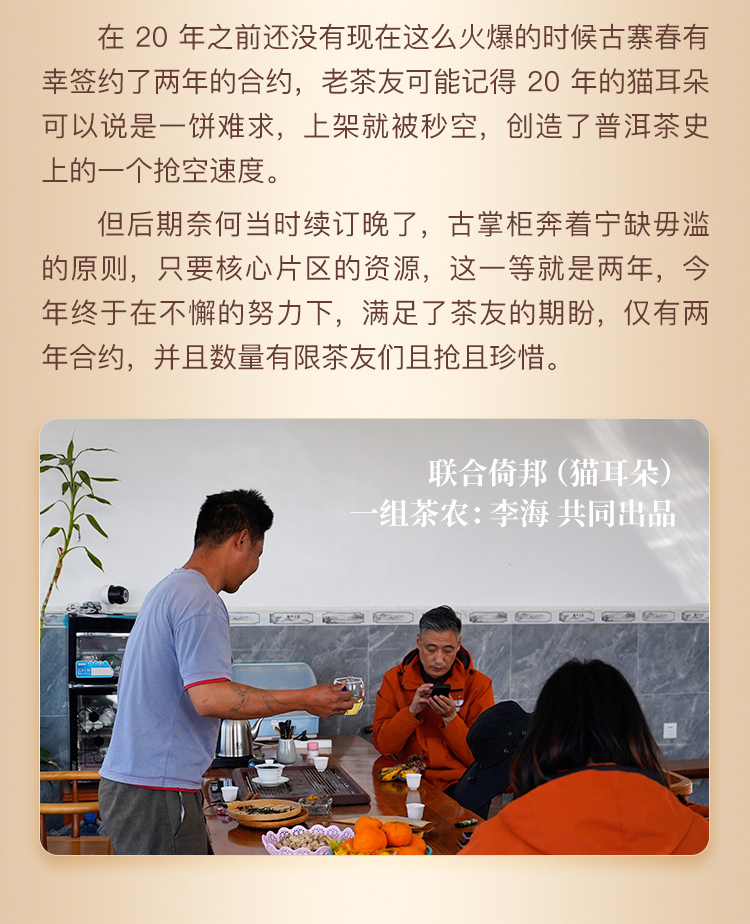 在20年之前还没有现在这么火爆的时候古寨春有幸签约了两年的合约，老茶友可能记得20年的猫耳朵可以说是一饼难求，上架就被秒空，创造了普洱茶史上的一个抢空速度。

但后期奈何当时续订晚了，古掌柜奔着宁缺毋滥的原则，只要核心片区的资源，这一等就是两年，今年终于在不懈的努力下，满足了茶友的期盼，仅有两年合约，并且数量有限茶友们且抢且珍惜。

联合倚邦（猫耳朵）
一组茶农：李海 共同出品